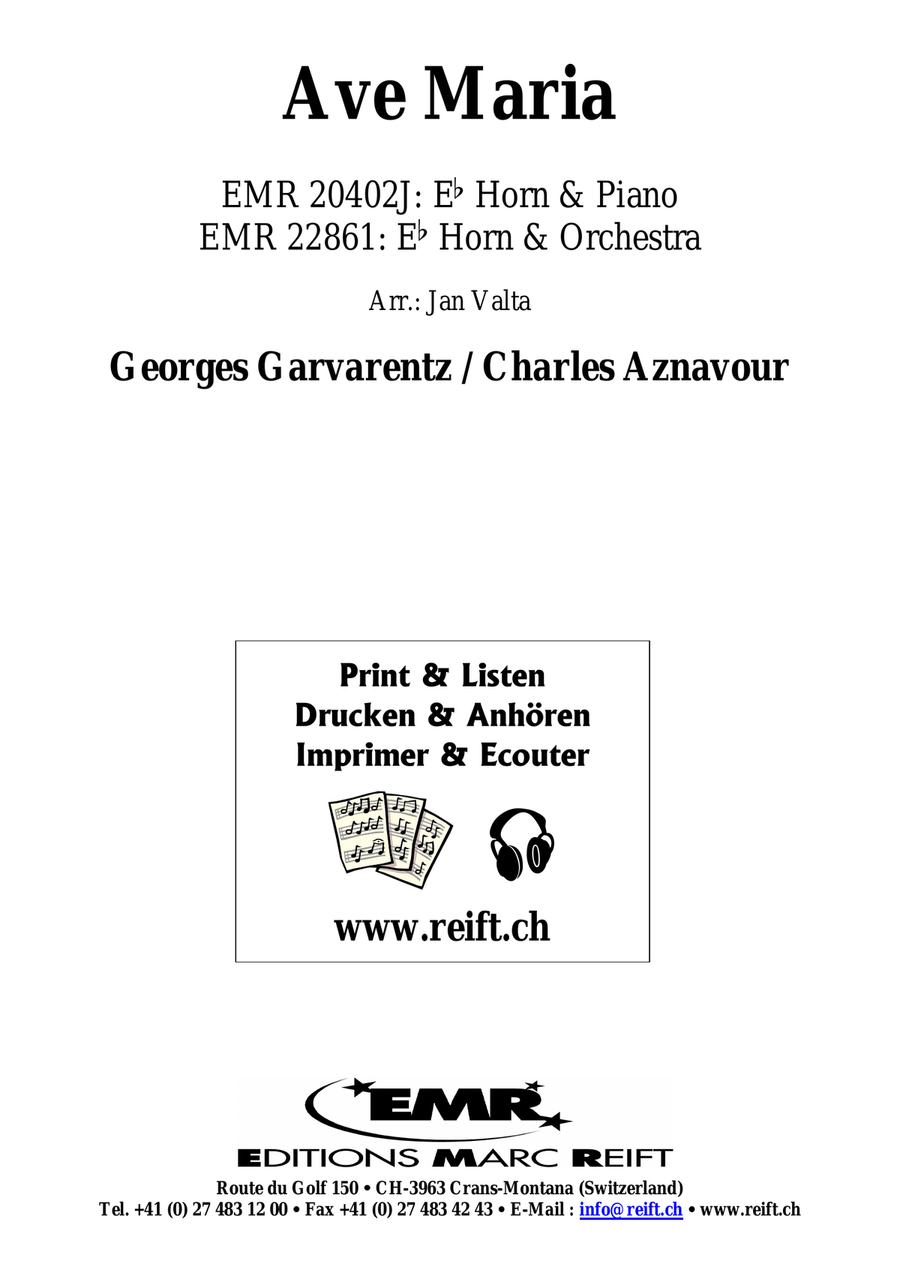 Ave Maria

EMR 20402J: E♭ Horn & Piano
EMR 22861: E♭ Horn & Orchestra

Arr.: Jan Valta

Georges Garvarentz / Charles Aznavour

Print & Listen
Drucken & Anhören
Imprimer & Ecouter

www.reift.ch

EMR
EDITIONS MARC REIFT
Route du Golf 150 • CH-3963 Crans-Montana (Switzerland)
Tel. +41 (0) 27 483 12 00 • Fax +41 (0) 27 483 42 43 • E-Mail : info@reift.ch • www.reift.ch